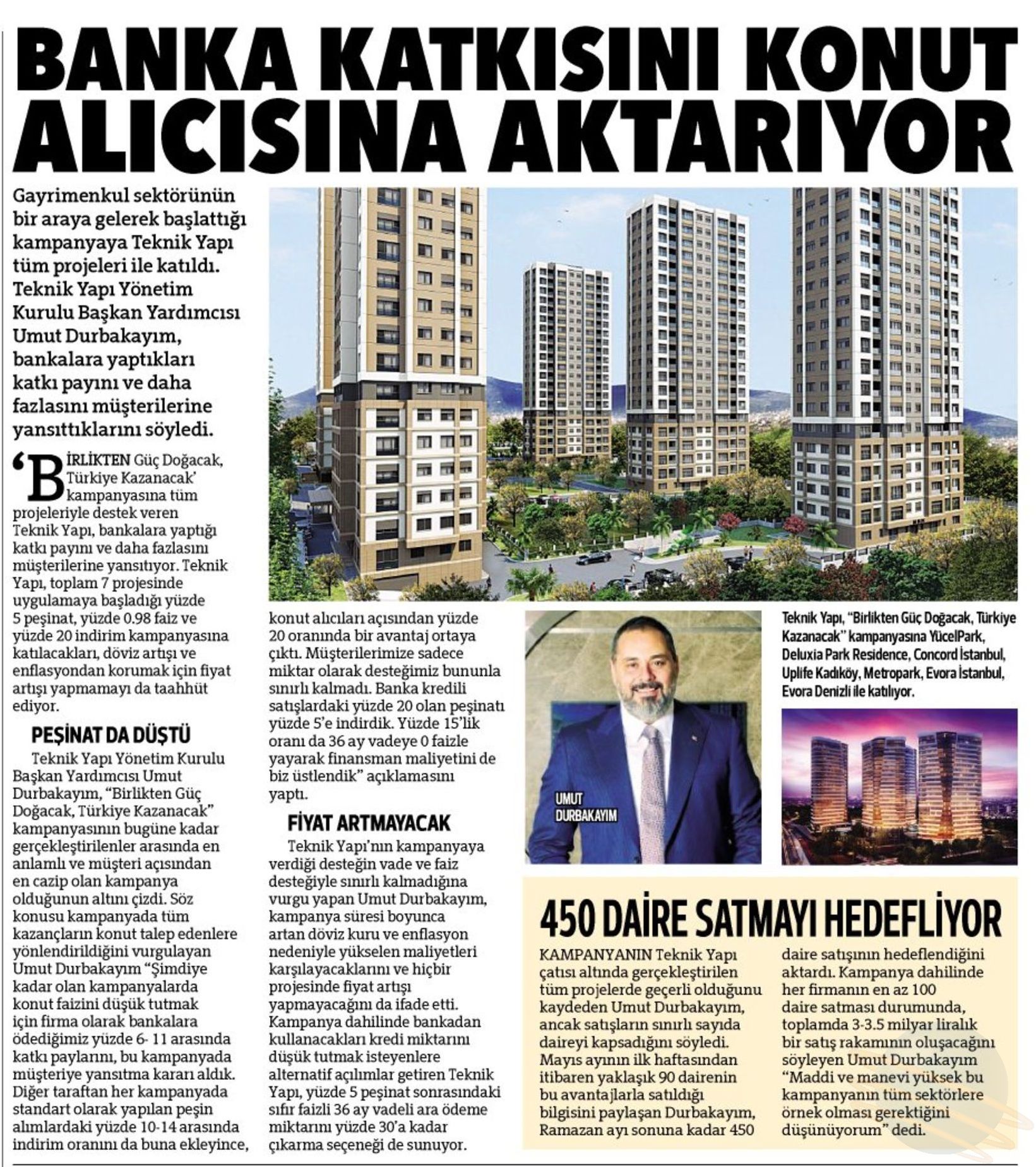 BANKA KATKISINI KONUT ALICISINA AKTARIYOR

Gayrimenkul sektörünün bir araya gelerek başlattığı kampanyaya Teknik Yapı tüm projeleri ile katıldı. Teknik Yapı Yönetim Kurulu Başkan Yardımcısı Umut Durbakayım, bankalara yaptıkları katkı payını ve daha fazlasını müşterilerine yansıttıklarını söyledi.

'BİRLİKTEN Güç Doğacak, Türkiye Kazanacak' kampanyasına tüm projeleriyle destek veren Teknik Yapı, bankalara yaptığı katkı payını ve daha fazlasını müşterilerine yansıtıyor. Teknik Yapı, toplam 7 projesinde uygulamaya başladığı yüzde 5 peşinat, yüzde 0.98 faiz ve yüzde 20 indirim kampanyasına katılacakları, döviz artışı ve enflasyondan korumak için fiyat artışı yapmamayı da taahhüt ediyor.

PEŞİNAT DA DÜŞTÜ

Teknik Yapı Yönetim Kurulu Başkan Yardımcısı Umut Durbakayım, "Birlikten Güç Doğacak, Türkiye Kazanacak" kampanyasının bugüne kadar gerçekleştirilenler arasında en anlamlı ve müşteri açısından en cazip olan kampanya olduğunun altını çizdi. Söz konusu kampanyada tüm kazançların konut talep edenlere yönlendirildiğini vurgulayan Umut Durbakayım "Şimdiye kadar olan kampanyalarda konut faizini düşük tutmak için firma olarak bankalara ödediğimiz yüzde 6- 11 arasında katkı paylarını, bu kampanyada müşteriye yansıtma kararı aldık. Diğer taraftan her kampanyada standart olarak yapılan peşin alımlardaki yüzde 10-14 arasında indirim oranını da buna ekleyince, konut alıcıları açısından yüzde 20 oranında bir avantaj ortaya çıktı. Müşterilerimize sadece miktar olarak desteğimiz bununla sınırlı kalmadı. Banka kredili satışlardaki yüzde 20 olan peşinatı yüzde 5'e indirdik. Yüzde 15'lik oranı da 36 ay vadeye 0 faizle yayarak finansman maliyetini de biz üstlendik" açıklamasını yaptı.

FİYAT ARTMAYACAK

Teknik Yapı'nın kampanyaya verdiği desteğin vade ve faiz desteğiyle sınırlı kalmadığına vurgu yapan Umut Durbakayım, kampanya süresi boyunca artan döviz kuru ve enflasyon nedeniyle yükselen maliyetleri karşılayacaklarını ve hiçbir projesinde fiyat artışı yapmayacağını da ifade etti. Kampanya dahilinde bankadan kullanacakları kredi miktarını düşük tutmak isteyenlere alternatif açılımlar getiren Teknik Yapı, yüzde 5 peşinat sonrasındaki sıfır faizli 36 ay vadeli ara ödeme miktarını yüzde 30'a kadar çıkarma seçeneği de sunuyor.

UMUT DURBAKAYIM

Teknik Yapı, "Birlikten Güç Doğacak, Türkiye Kazanacak" kampanyasına YücelPark, Deluxia Park Residence, Concord İstanbul, Uplife Kadıköy, Metropark, Evora İstanbul, Evora Denizli ile katılıyor.

450 DAİRE SATMAYI HEDEFLİYOR

KAMPANYANIN Teknik Yapı çatısı altında gerçekleştirilen tüm projelerde geçerli olduğunu kaydeden Umut Durbakayım, ancak satışların sınırlı sayıda daireyi kapsadığını söyledi. Mayıs ayının ilk haftasından itibaren yaklaşık 90 dairenin bu avantajlarla satıldığı bilgisini paylaşan Durbakayım, Ramazan ayı sonuna kadar 450 daire satışının hedeflendiğini aktardı. Kampanya dahilinde her firmanın en az 100 daire satması durumunda, toplamda 3-3.5 milyar liralık bir satış rakamının oluşacağını söyleyen Umut Durbakayım "Maddi ve manevi yüksek bu kampanyanın tüm sektörlere örnek olması gerektiğini düşünüyorum" dedi.